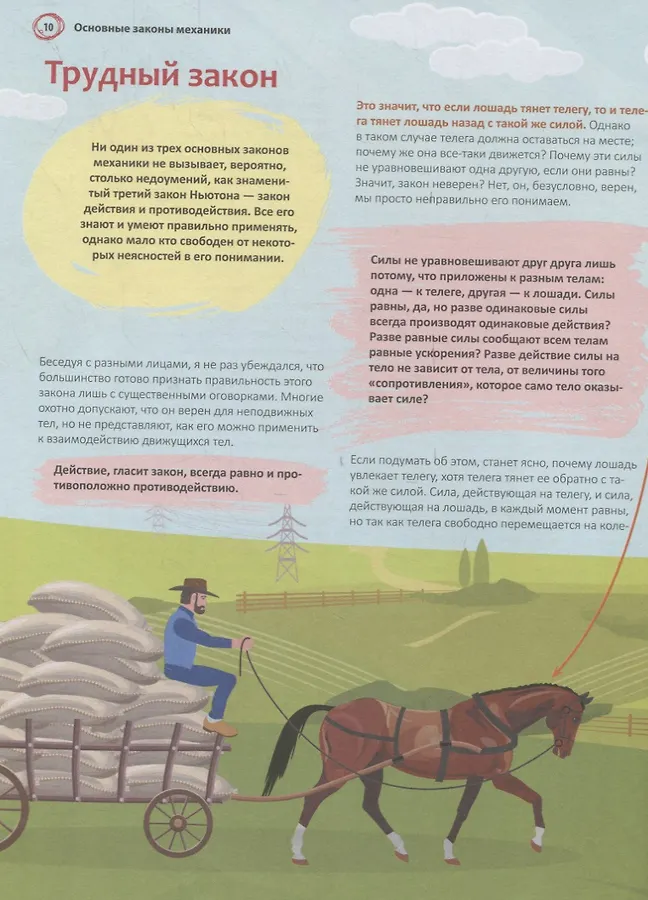 10 Основные законы механики

Трудный закон

Ни один из трех основных законов механики не вызывает, вероятно, столько недоумений, как знаменитый третий закон Ньютона — закон действия и противодействия. Все его знают и умеют правильно применять, однако мало кто свободен от некоторых неясностей в его понимании.

Беседуя с разными лицами, я не раз убеждался, что большинство готово признать правильность этого закона лишь с существенными оговорками. Многие охотно допускают, что он верен для неподвижных тел, но не представляют, как его можно применить к взаимодействию движущихся тел.

Действие, гласит закон, всегда равно и противоположно противодействию.

Это значит, что если лошадь тянет телегу, то и телега тянет лошадь назад с такой же силой. Однако в таком случае телега должна оставаться на месте; почему же она все-таки движется? Почему эти силы не уравновешивают одна другую, если они равны? Значит, закон неверен? Нет, он, безусловно, верен, мы просто неправильно его понимаем.

Силы не уравновешивают друг друга лишь потому, что приложены к разным телам: одна — к телеге, другая — к лошади. Силы равны, да, но разве одинаковые силы всегда производят одинаковые действия? Разве равные силы сообщают всем телам равные ускорения? Разве действие силы на тело не зависит от тела, от величины того «сопротивления», которое само тело оказывает силе?

Если подумать об этом, станет ясно, почему лошадь увлекает телегу, хотя телега тянет ее обратно с такой же силой. Сила, действующая на телегу, и сила, действующая на лошадь, в каждый момент равны, но так как телега свободно перемещается на коле-